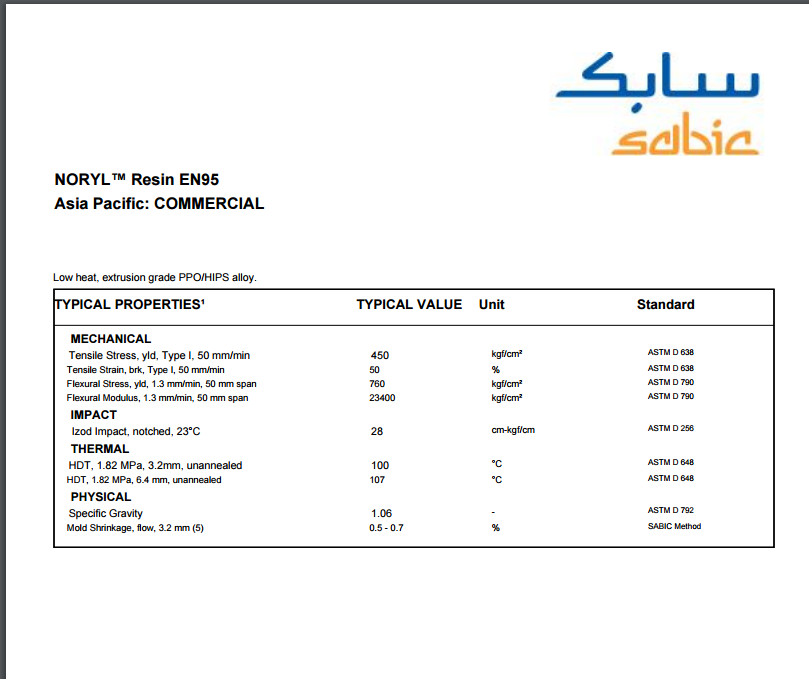 سابك
sabic

NORYL™ Resin EN95
Asia Pacific: COMMERCIAL

Low heat, extrusion grade PPO/HIPS alloy.

| TYPICAL PROPERTIES¹ | TYPICAL VALUE | Unit | Standard |
|---|---|---|---|
| MECHANICAL | | | |
| Tensile Stress, yld, Type I, 50 mm/min | 450 | kgf/cm² | ASTM D 638 |
| Tensile Strain, brk, Type I, 50 mm/min | 50 | % | ASTM D 638 |
| Flexural Stress, yld, 1.3 mm/min, 50 mm span | 760 | kgf/cm² | ASTM D 790 |
| Flexural Modulus, 1.3 mm/min, 50 mm span | 23400 | kgf/cm² | ASTM D 790 |
| IMPACT | | | |
| Izod Impact, notched, 23°C | 28 | cm-kgf/cm | ASTM D 256 |
| THERMAL | | | |
| HDT, 1.82 MPa, 3.2mm, unannealed | 100 | °C | ASTM D 648 |
| HDT, 1.82 MPa, 6.4 mm, unannealed | 107 | °C | ASTM D 648 |
| PHYSICAL | | | |
| Specific Gravity | 1.06 | - | ASTM D 792 |
| Mold Shrinkage, flow, 3.2 mm (5) | 0.5 - 0.7 | % | SABIC Method |